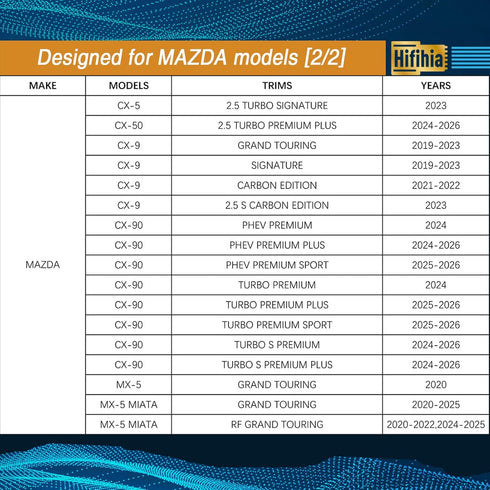 Designed for MAZDA models [2/2]

Hifihia

| MAKE | MODELS | TRIMS | YEARS |
|---|---|---|---|
| MAZDA | CX-5 | 2.5 TURBO SIGNATURE | 2023 |
| | CX-50 | 2.5 TURBO PREMIUM PLUS | 2024-2026 |
| | CX-9 | GRAND TOURING | 2019-2023 |
| | CX-9 | SIGNATURE | 2019-2023 |
| | CX-9 | CARBON EDITION | 2021-2022 |
| | CX-9 | 2.5 S CARBON EDITION | 2023 |
| | CX-90 | PHEV PREMIUM | 2024 |
| | CX-90 | PHEV PREMIUM PLUS | 2024-2026 |
| | CX-90 | PHEV PREMIUM SPORT | 2025-2026 |
| | CX-90 | TURBO PREMIUM | 2024 |
| | CX-90 | TURBO PREMIUM PLUS | 2025-2026 |
| | CX-90 | TURBO PREMIUM SPORT | 2025-2026 |
| | CX-90 | TURBO S PREMIUM | 2024-2026 |
| | CX-90 | TURBO S PREMIUM PLUS | 2024-2026 |
| | MX-5 | GRAND TOURING | 2020 |
| | MX-5 MIATA | GRAND TOURING | 2020-2025 |
| | MX-5 MIATA | RF GRAND TOURING | 2020-2022,2024-2025 |